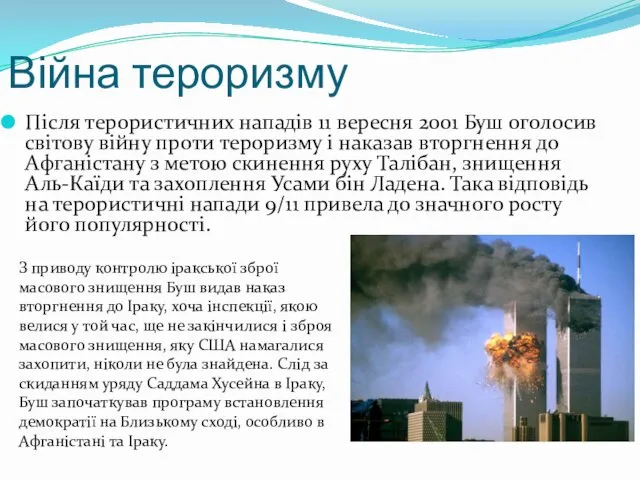 Війна тероризму

Після терористичних нападів 11 вересня 2001 Буш оголосив світову війну проти тероризму і наказав вторгнення до Афганістану з метою скинення руху Талібан, знищення Аль-Каїди та захоплення Усами бін Ладена. Така відповідь на терористичні напади 9/11 привела до значного росту його популярності.

З приводу контролю іракської зброї масового знищення Буш видав наказ вторгнення до Іраку, хоча інспекції, якою велися у той час, ще не закінчилися і зброя масового знищення, яку США намагалися захопити, ніколи не була знайдена. Слід за скиданням уряду Саддама Хусейна в Іраку, Буш започаткував програму встановлення демократії на Близькому сході, особливо в Афганістані та Іраку.